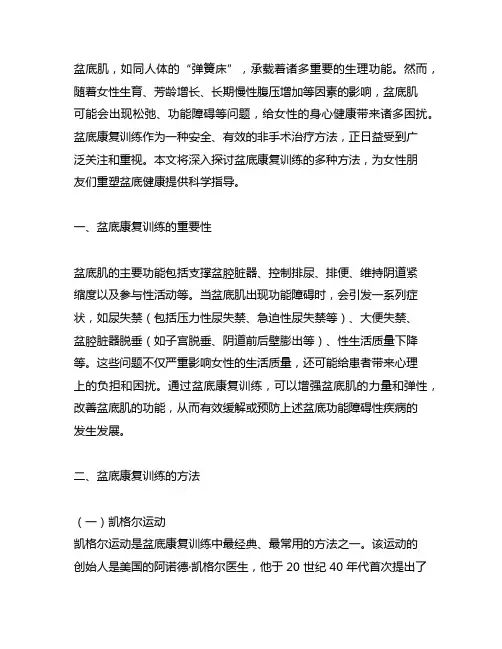 盆底肌，如同人体的“弹簧床”，承载着诸多重要的生理功能。然而，随着女性生育、芳龄增长、长期慢性腹压增加等因素的影响，盆底肌可能会出现松弛、功能障碍等问题，给女性的身心健康带来诸多困扰。盆底康复训练作为一种安全、有效的非手术治疗方法，正日益受到广泛关注和重视。本文将深入探讨盆底康复训练的多种方法，为女性朋友们重塑盆底健康提供科学指导。

一、盆底康复训练的重要性

盆底肌的主要功能包括支撑盆腔脏器、控制排尿、排便、维持阴道紧缩度以及参与性活动等。当盆底肌出现功能障碍时，会引发一系列症状，如尿失禁（包括压力性尿失禁、急迫性尿失禁等）、大便失禁、盆腔脏器脱垂（如子宫脱垂、阴道前后壁膨出等）、性生活质量下降等。这些问题不仅严重影响女性的生活质量，还可能给患者带来心理上的负担和困扰。通过盆底康复训练，可以增强盆底肌的力量和弹性，改善盆底肌的功能，从而有效缓解或预防上述盆底功能障碍性疾病的发生发展。

二、盆底康复训练的方法

（一）凯格尔运动
凯格尔运动是盆底康复训练中最经典、最常用的方法之一。该运动的创始人是美国的阿诺德·凯格尔医生，他于 20 世纪 40 年代首次提出了